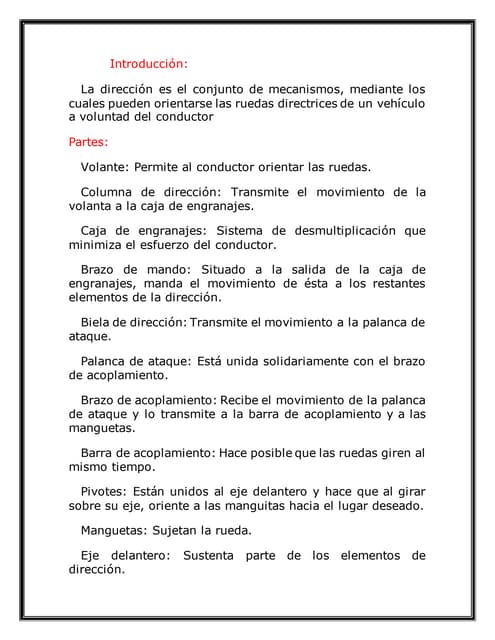 Introducción:

La dirección es el conjunto de mecanismos, mediante los cuales pueden orientarse las ruedas directrices de un vehículo a voluntad del conductor

Partes:

Volante: Permite al conductor orientar las ruedas.

Columna de dirección: Transmite el movimiento de la volanta a la caja de engranajes.

Caja de engranajes: Sistema de desmultiplicación que minimiza el esfuerzo del conductor.

Brazo de mando: Situado a la salida de la caja de engranajes, manda el movimiento de ésta a los restantes elementos de la dirección.

Biela de dirección: Transmite el movimiento a la palanca de ataque.

Palanca de ataque: Está unida solidariamente con el brazo de acoplamiento.

Brazo de acoplamiento: Recibe el movimiento de la palanca de ataque y lo transmite a la barra de acoplamiento y a las manguetas.

Barra de acoplamiento: Hace posible que las ruedas giren al mismo tiempo.

Pivotes: Están unidos al eje delantero y hace que al girar sobre su eje, oriente a las manguitas hacia el lugar deseado.

Manguetas: Sujetan la rueda.

Eje delantero: Sustenta parte de los elementos de dirección.